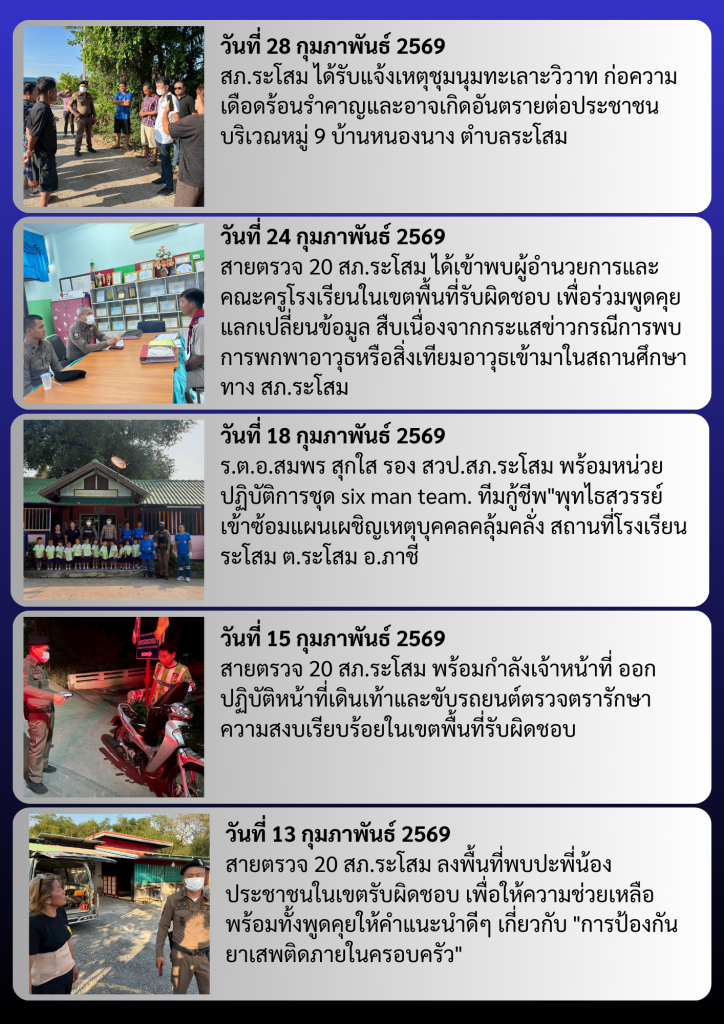 วันที่ 28 กุมภาพันธ์ 2569
สภ.ระโสม ได้รับแจ้งเหตุชุมนุมทะเลาะวิวาท ก่อความเดือดร้อนรำคาญและอาจเกิดอันตรายต่อประชาชน บริเวณหมู่ 9 บ้านหนองนาง ตำบลระโสม

วันที่ 24 กุมภาพันธ์ 2569
สายตรวจ 20 สภ.ระโสม ได้เข้าพบผู้อำนวยการและคณะครูโรงเรียนในเขตพื้นที่รับผิดชอบ เพื่อร่วมพูดคุยแลกเปลี่ยนข้อมูล สืบเนื่องจากกระแสข่าวกรณีการพบการพกพาอาวุธหรือสิ่งเทียมอาวุธเข้ามาในสถานศึกษา ทาง สภ.ระโสม

วันที่ 18 กุมภาพันธ์ 2569
ร.ต.อ.สมพร สุกใส รอง สวป.สภ.ระโสม พร้อมหน่วยปฏิบัติการชุด six man team. ทีมกู้ชีพ"พุทไธสวรรย์ เข้าซ้อมแผนเผชิญเหตุบุคคลคลุ้มคลั่ง สถานที่โรงเรียนระโสม ต.ระโสม อ.ภาชี

วันที่ 15 กุมภาพันธ์ 2569
สายตรวจ 20 สภ.ระโสม พร้อมกำลังเจ้าหน้าที่ ออกปฏิบัติหน้าที่เดินเท้าและขับรถยนต์ตรวจตรารักษาความสงบเรียบร้อยในเขตพื้นที่รับผิดชอบ

วันที่ 13 กุมภาพันธ์ 2569
สายตรวจ 20 สภ.ระโสม ลงพื้นที่พบปะพี่น้องประชาชนในเขตรับผิดชอบ เพื่อให้ความช่วยเหลือ พร้อมทั้งพูดคุยให้คำแนะนำดีๆ เกี่ยวกับ "การป้องกันยาเสพติดภายในครอบครัว"